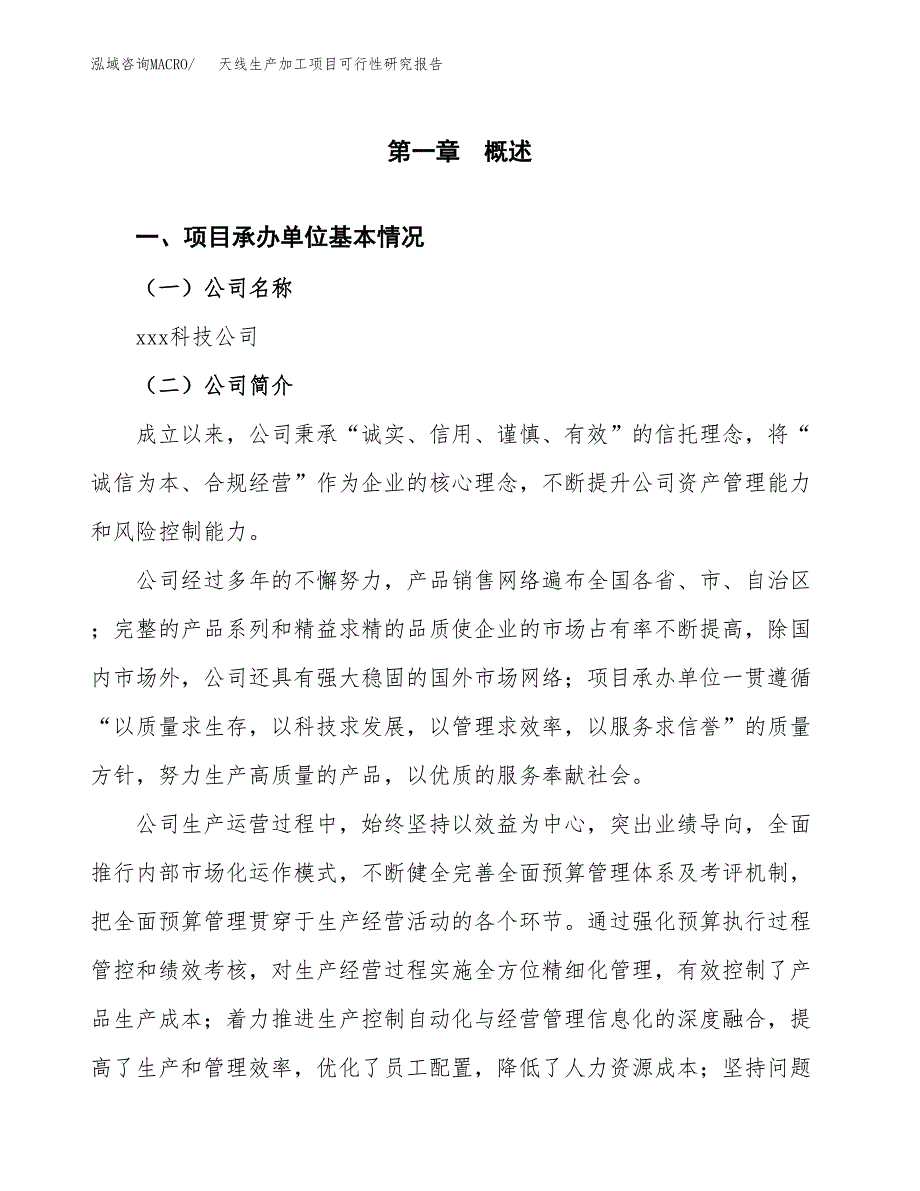 泓域咨询MACRO/　天线生产加工项目可行性研究报告

第一章　概述

一、项目承办单位基本情况

（一）公司名称

xxx科技公司

（二）公司简介

成立以来，公司秉承“诚实、信用、谨慎、有效”的信托理念，将“诚信为本、合规经营”作为企业的核心理念，不断提升公司资产管理能力和风险控制能力。

公司经过多年的不懈努力，产品销售网络遍布全国各省、市、自治区；完整的产品系列和精益求精的品质使企业的市场占有率不断提高，除国内市场外，公司还具有强大稳固的国外市场网络；项目承办单位一贯遵循“以质量求生存，以科技求发展，以管理求效率，以服务求信誉”的质量方针，努力生产高质量的产品，以优质的服务奉献社会。

公司生产运营过程中，始终坚持以效益为中心，突出业绩导向，全面推行内部市场化运作模式，不断健全完善全面预算管理体系及考评机制，把全面预算管理贯穿于生产经营活动的各个环节。通过强化预算执行过程管控和绩效考核，对生产经营过程实施全方位精细化管理，有效控制了产品生产成本；着力推进生产控制自动化与经营管理信息化的深度融合，提高了生产和管理效率，优化了员工配置，降低了人力资源成本；坚持问题